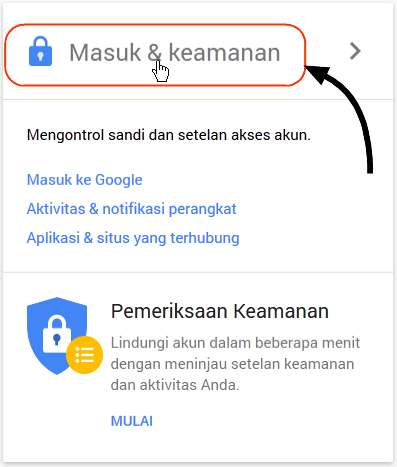 Masuk & keamanan

Mengontrol sandi dan setelan akses akun.

Masuk ke Google

Aktivitas & notifikasi perangkat

Aplikasi & situs yang terhubung

Pemeriksaan Keamanan

Lindungi akun dalam beberapa menit dengan meninjau setelan keamanan dan aktivitas Anda.

MULAI